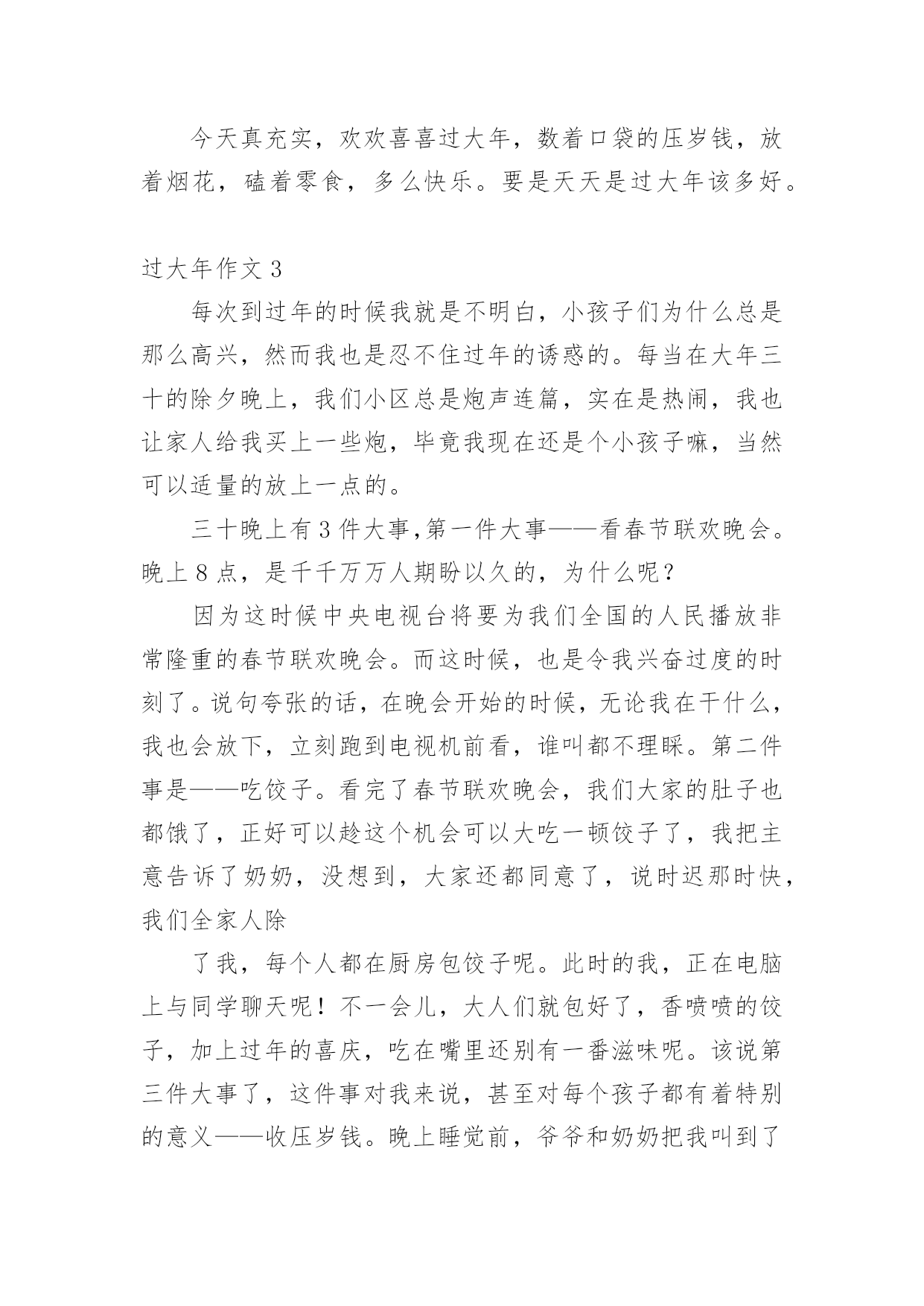 今天真充实，欢欢喜喜过大年，数着口袋的压岁钱，放着烟花，磕着零食，多么快乐。要是天天是过大年该多好。

过大年作文 3

每次到过年的时候我就是不明白，小孩子们为什么总是那么高兴，然而我也是忍不住过年的诱惑的。每当在大年三十的除夕晚上，我们小区总是炮声连篇，实在是热闹，我也让家人给我买上一些炮，毕竟我现在还是个小孩子嘛，当然可以适量的放上一点的。

三十晚上有 3 件大事,第一件大事——看春节联欢晚会。晚上 8 点，是千千万万人期盼以久的，为什么呢？

因为这时候中央电视台将要为我们全国的人民播放非常隆重的春节联欢晚会。而这时候，也是令我兴奋过度的时刻了。说句夸张的话，在晚会开始的时候，无论我在干什么，我也会放下，立刻跑到电视机前看，谁叫都不理睬。第二件事是——吃饺子。看完了春节联欢晚会，我们大家的肚子也都饿了，正好可以趁这个机会可以大吃一顿饺子了，我把主意告诉了奶奶，没想到，大家还都同意了，说时迟那时快，我们全家人除

了我，每个人都在厨房包饺子呢。此时的我，正在电脑上与同学聊天呢！不一会儿，大人们就包好了，香喷喷的饺子，加上过年的喜庆，吃在嘴里还别有一番滋味呢。该说第三件大事了，这件事对我来说，甚至对每个孩子都有着特别的意义——收压岁钱。晚上睡觉前，爷爷和奶奶把我叫到了